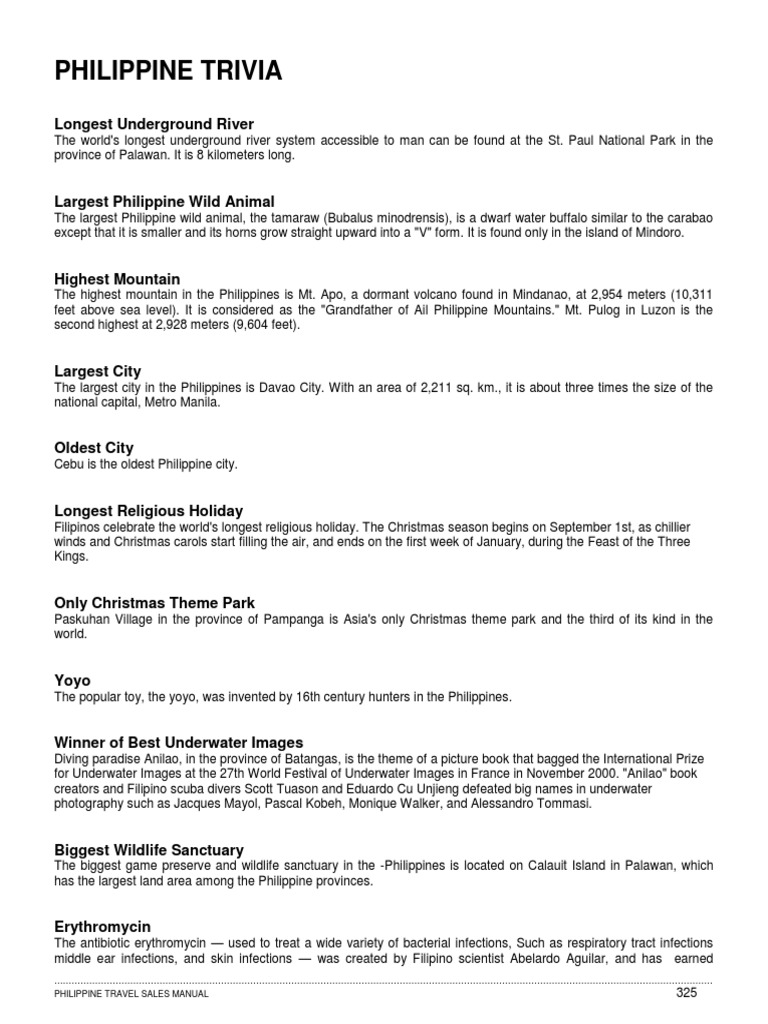 PHILIPPINE TRIVIA

Longest Underground River
The world's longest underground river system accessible to man can be found at the St. Paul National Park in the province of Palawan. It is 8 kilometers long.

Largest Philippine Wild Animal
The largest Philippine wild animal, the tamaraw (Bubalus minodrensis), is a dwarf water buffalo similar to the carabao except that it is smaller and its horns grow straight upward into a "V" form. It is found only in the island of Mindoro.

Highest Mountain
The highest mountain in the Philippines is Mt. Apo, a dormant volcano found in Mindanao, at 2,954 meters (10,311 feet above sea level). It is considered as the "Grandfather of All Philippine Mountains." Mt. Pulog in Luzon is the second highest at 2,928 meters (9,604 feet).

Largest City
The largest city in the Philippines is Davao City. With an area of 2,211 sq. km., it is about three times the size of the national capital, Metro Manila.

Oldest City
Cebu is the oldest Philippine city.

Longest Religious Holiday
Filipinos celebrate the world's longest religious holiday. The Christmas season begins on September 1st, as chillier winds and Christmas carols start filling the air, and ends on the first week of January, during the Feast of the Three Kings.

Only Christmas Theme Park
Paskuhan Village in the province of Pampanga is Asia's only Christmas theme park and the third of its kind in the world.

Yoyo
The popular toy, the yoyo, was invented by 16th century hunters in the Philippines.

Winner of Best Underwater Images
Diving paradise Anilao, in the province of Batangas, is the theme of a picture book that bagged the International Prize for Underwater Images at the 27th World Festival of Underwater Images in France in November 2000. "Anilao" book creators and Filipino scuba divers Scott Tuason and Eduardo Cu Unjieng defeated big names in underwater photography such as Jacques Mayol, Pascal Kobeh, Monique Walker, and Alessandro Tommasi.

Biggest Wildlife Sanctuary
The biggest game preserve and wildlife sanctuary in the -Philippines is located on Calauit Island in Palawan, which has the largest land area among the Philippine provinces.

Erythromycin
The antibiotic erythromycin — used to treat a wide variety of bacterial infections, Such as respiratory tract infections middle ear infections, and skin infections — was created by Filipino scientist Abelardo Aguilar, and has earned

PHILIPPINE TRAVEL SALES MANUAL 325